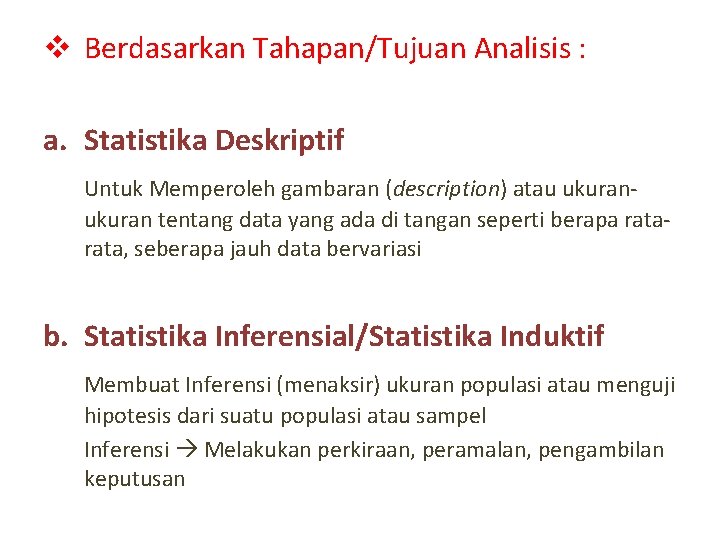 ❖ Berdasarkan Tahapan/Tujuan Analisis :

a. Statistika Deskriptif

Untuk Memperoleh gambaran (description) atau ukuran-ukuran tentang data yang ada di tangan seperti berapa rata-rata, seberapa jauh data bervariasi

b. Statistika Inferensial/Statistika Induktif

Membuat Inferensi (menaksir) ukuran populasi atau menguji hipotesis dari suatu populasi atau sampel

Inferensi → Melakukan perkiraan, peramalan, pengambilan keputusan